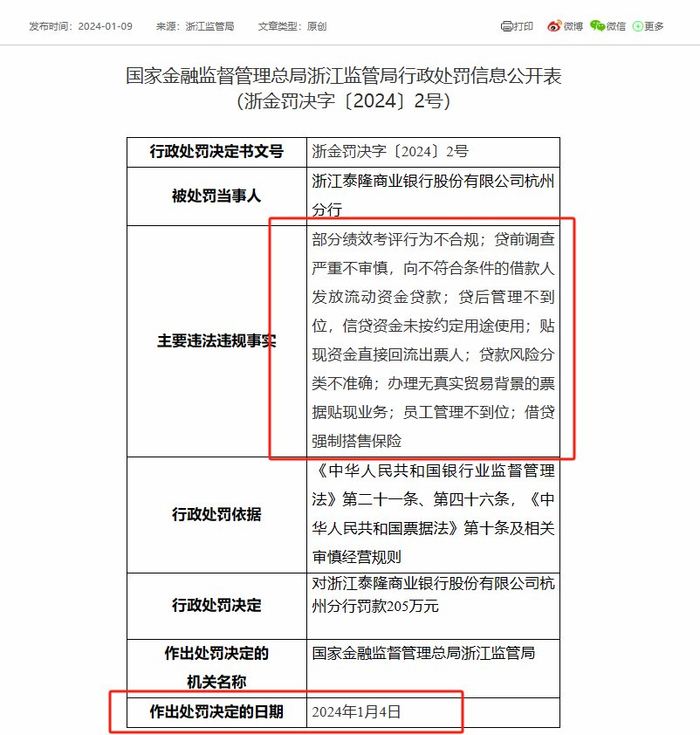 发布时间：2024-01-09　来源：浙江监管局　文章类型：原创

打印　微博　微信　更多

国家金融监督管理总局浙江监管局行政处罚信息公开表
（浙金罚决字〔2024〕2号）

| 行政处罚决定书文号 | 浙金罚决字〔2024〕2号 |
|---|---|
| 被处罚当事人 | 浙江泰隆商业银行股份有限公司杭州分行 |
| 主要违法违规事实 | 部分绩效考评行为不合规；贷前调查严重不审慎，向不符合条件的借款人发放流动资金贷款；贷后管理不到位，信贷资金未按约定用途使用；贴现资金直接回流出票人；贷款风险分类不准确；办理无真实贸易背景的票据贴现业务；员工管理不到位；借贷强制搭售保险 |
| 行政处罚依据 | 《中华人民共和国银行业监督管理法》第二十一条、第四十六条，《中华人民共和国票据法》第十条及相关审慎经营规则 |
| 行政处罚决定 | 对浙江泰隆商业银行股份有限公司杭州分行罚款205万元 |
| 作出处罚决定的机关名称 | 国家金融监督管理总局浙江监管局 |
| 作出处罚决定的日期 | 2024年1月4日 |